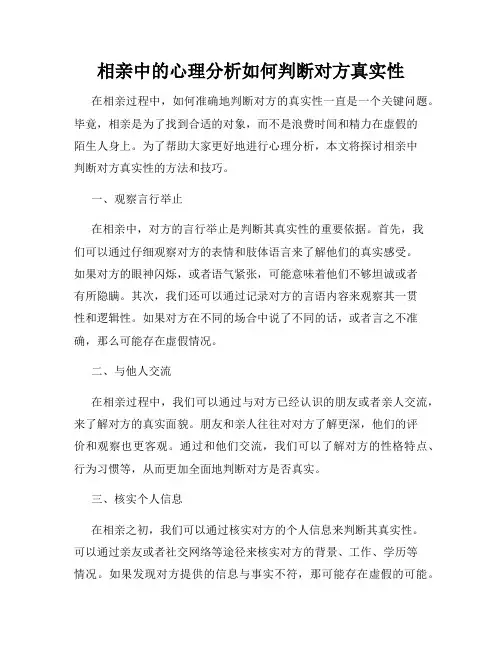 相亲中的心理分析如何判断对方真实性

在相亲过程中，如何准确地判断对方的真实性一直是一个关键问题。毕竟，相亲是为了找到合适的对象，而不是浪费时间和精力在虚假的陌生人身上。为了帮助大家更好地进行心理分析，本文将探讨相亲中判断对方真实性的方法和技巧。

一、观察言行举止

在相亲中，对方的言行举止是判断其真实性的重要依据。首先，我们可以通过仔细观察对方的表情和肢体语言来了解他们的真实感受。如果对方的眼神闪烁，或者语气紧张，可能意味着他们不够坦诚或者有所隐瞒。其次，我们还可以通过记录对方的言语内容来观察其一贯性和逻辑性。如果对方在不同的场合中说了不同的话，或者言之不准确，那么可能存在虚假情况。

二、与他人交流

在相亲过程中，我们可以通过与对方已经认识的朋友或者亲人交流，来了解对方的真实面貌。朋友和亲人往往对对方了解更深，他们的评价和观察也更客观。通过和他们交流，我们可以了解对方的性格特点、行为习惯等，从而更加全面地判断对方是否真实。

三、核实个人信息

在相亲之初，我们可以通过核实对方的个人信息来判断其真实性。可以通过亲友或者社交网络等途径来核实对方的背景、工作、学历等情况。如果发现对方提供的信息与事实不符，那可能存在虚假的可能。